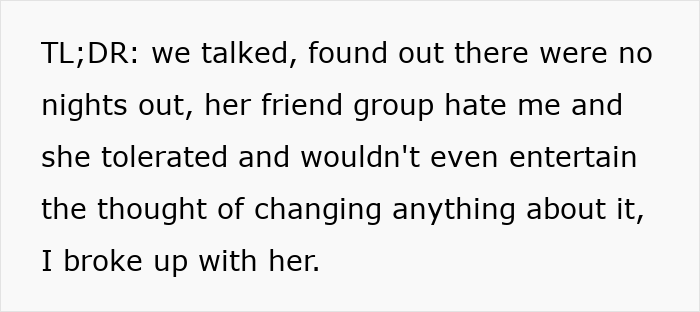 TL;DR: we talked, found out there were no nights out, her friend group hate me and she tolerated and wouldn't even entertain the thought of changing anything about it, I broke up with her.